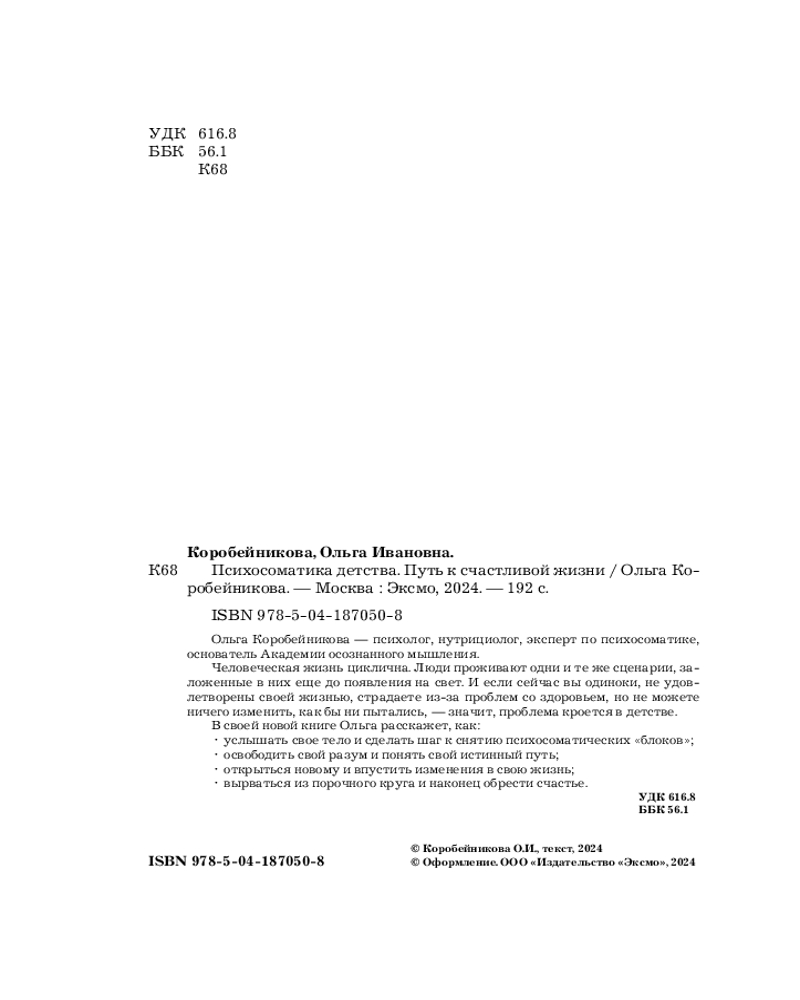 УДК 616.8
ББК 56.1
К68

Коробейникова, Ольга Ивановна.
К68 Психосоматика детства. Путь к счастливой жизни / Ольга Коробейникова. — Москва : Эксмо, 2024. — 192 с.

ISBN 978-5-04-187050-8

Ольга Коробейникова — психолог, нутрициолог, эксперт по психосоматике, основатель Академии осознанного мышления.

Человеческая жизнь циклична. Люди проживают одни и те же сценарии, заложенные в них еще до появления на свет. И если сейчас вы одиноки, не удовлетворены своей жизнью, страдаете из-за проблем со здоровьем, но не можете ничего изменить, как бы ни пытались, — значит, проблема кроется в детстве.

В своей новой книге Ольга расскажет, как:

· услышать свое тело и сделать шаг к снятию психосоматических «блоков»;
· освободить свой разум и понять свой истинный путь;
· открыться новому и впустить изменения в свою жизнь;
· вырваться из порочного круга и наконец обрести счастье.

УДК 616.8
ББК 56.1

ISBN 978-5-04-187050-8

© Коробейникова О.И., текст, 2024
© Оформление. ООО «Издательство «Эксмо», 2024